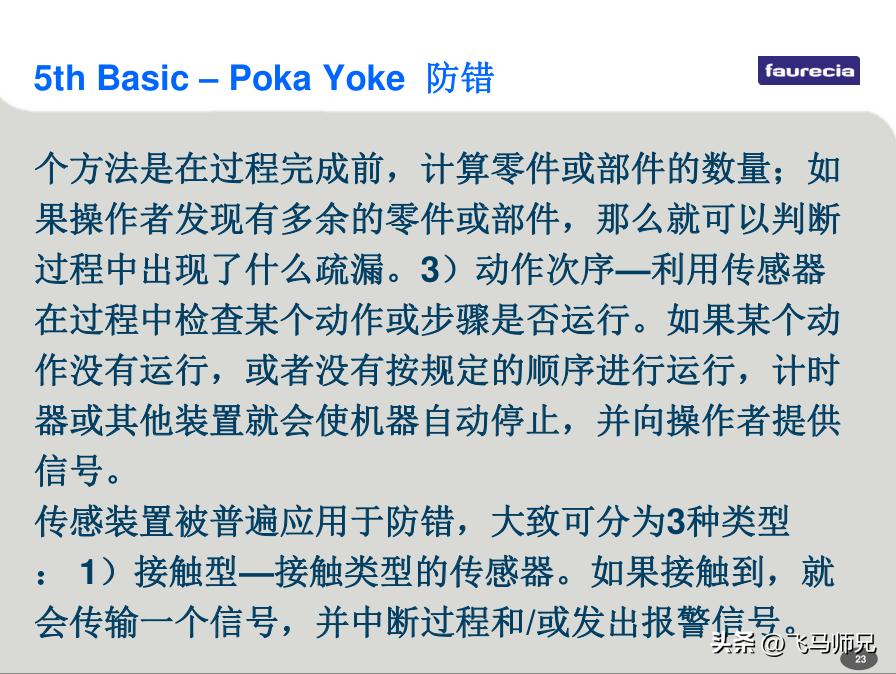 5th Basic – Poka Yoke 防错

faurecia

个方法是在过程完成前，计算零件或部件的数量；如果操作者发现有多余的零件或部件，那么就可以判断过程中出现了什么疏漏。3）动作次序—利用传感器在过程中检查某个动作或步骤是否运行。如果某个动作没有运行，或者没有按规定的顺序进行运行，计时器或其他装置就会使机器自动停止，并向操作者提供信号。

传感装置被普遍应用于防错，大致可分为3种类型：1）接触型—接触类型的传感器。如果接触到，就会传输一个信号，并中断过程和/或发出报警信号。

23

头条 @飞马师兄